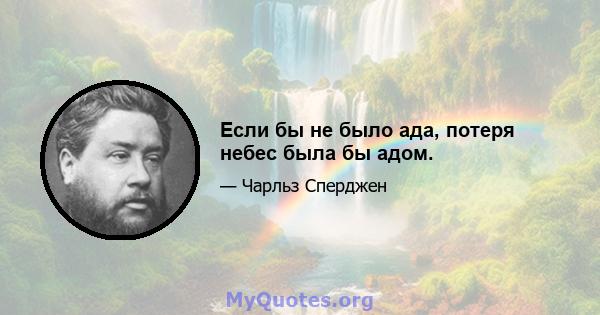 Если бы не было ада, потеря небес была бы адом.

— Чарльз Сперджен

MyQuotes.org